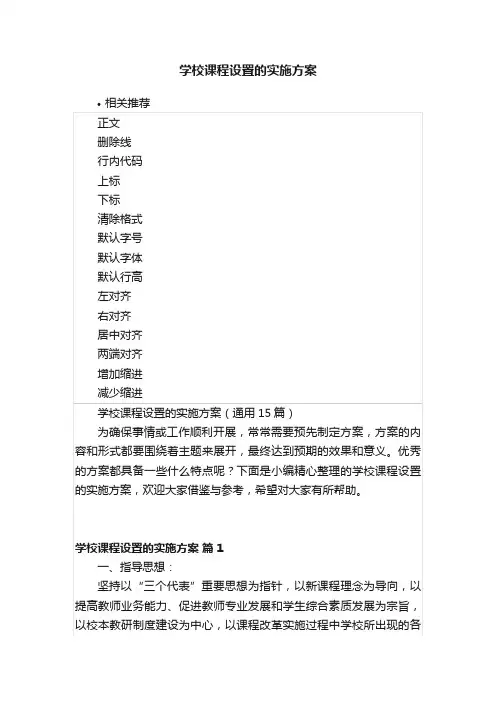 学校课程设置的实施方案

• 相关推荐

正文
删除线
行内代码
上标
下标
清除格式
默认字号
默认字体
默认行高
左对齐
右对齐
居中对齐
两端对齐
增加缩进
减少缩进

学校课程设置的实施方案（通用 15 篇）

为确保事情或工作顺利开展，常常需要预先制定方案，方案的内容和形式都要围绕着主题来展开，最终达到预期的效果和意义。优秀的方案都具备一些什么特点呢？下面是小编精心整理的学校课程设置的实施方案，欢迎大家借鉴与参考，希望对大家有所帮助。

学校课程设置的实施方案 篇 1

一、指导思想：

坚持以“三个代表”重要思想为指针，以新课程理念为导向，以提高教师业务能力、促进教师专业发展和学生综合素质发展为宗旨，以校本教研制度建设为中心，以课程改革实施过程中学校所出现的各